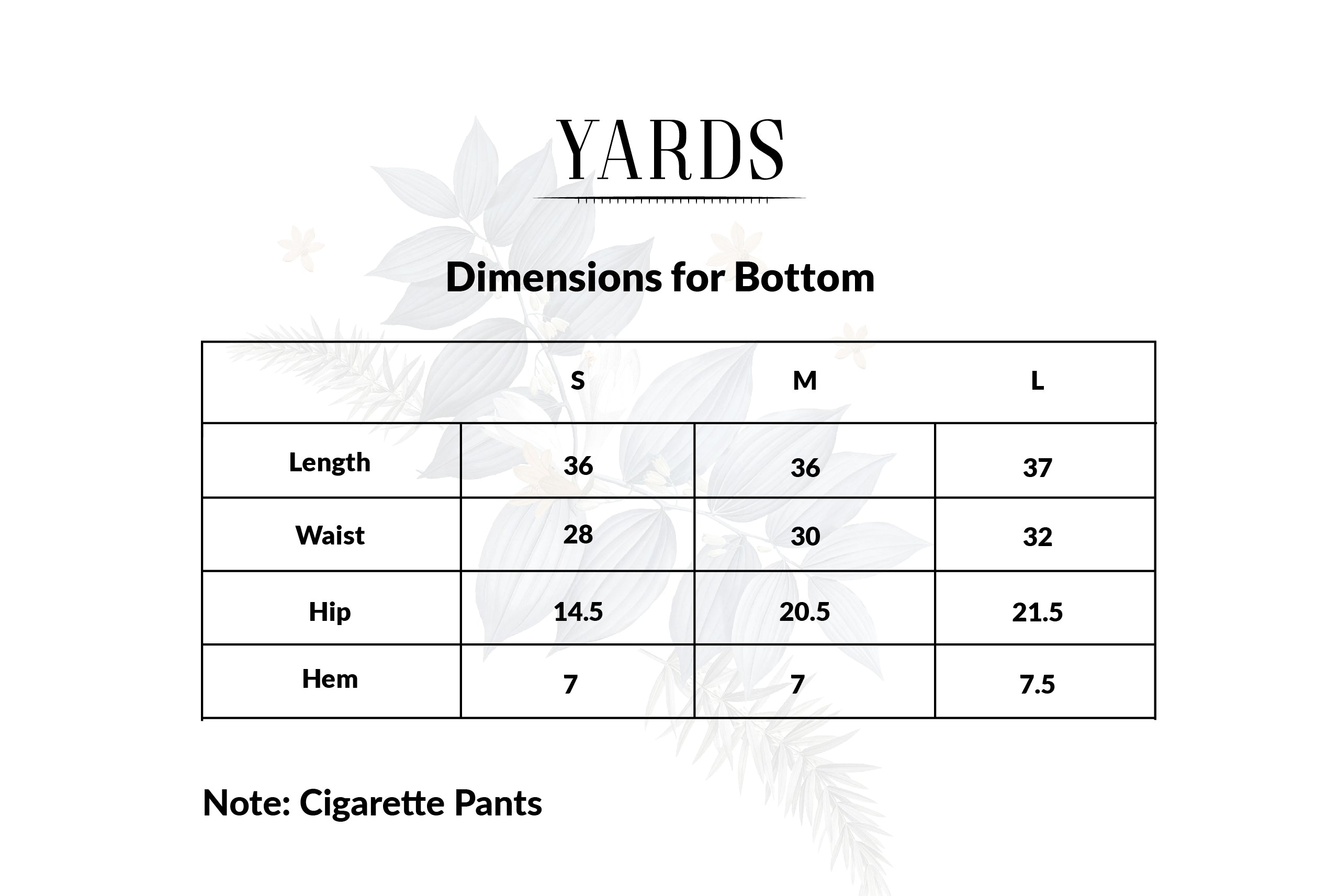 YARDS

Dimensions for Bottom

| | S | M | L |
|---|---|---|---|
| Length | 36 | 36 | 37 |
| Waist | 28 | 30 | 32 |
| Hip | 14.5 | 20.5 | 21.5 |
| Hem | 7 | 7 | 7.5 |

Note: Cigarette Pants